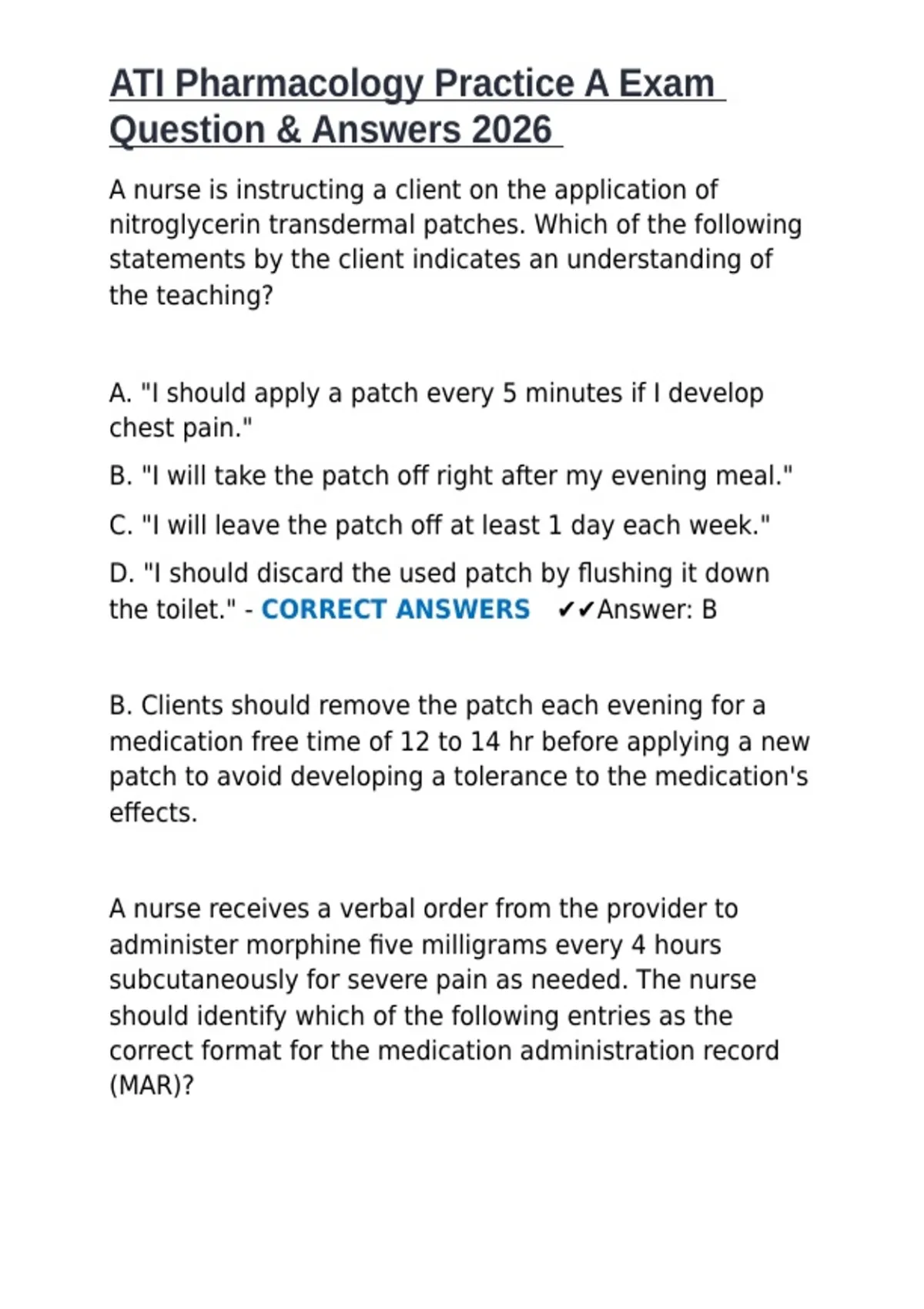 ATI Pharmacology Practice A Exam Question & Answers 2026

A nurse is instructing a client on the application of nitroglycerin transdermal patches. Which of the following statements by the client indicates an understanding of the teaching?

A. "I should apply a patch every 5 minutes if I develop chest pain."

B. "I will take the patch off right after my evening meal."

C. "I will leave the patch off at least 1 day each week."

D. "I should discard the used patch by flushing it down the toilet." - CORRECT ANSWERS ✔✔Answer: B

B. Clients should remove the patch each evening for a medication free time of 12 to 14 hr before applying a new patch to avoid developing a tolerance to the medication's effects.

A nurse receives a verbal order from the provider to administer morphine five milligrams every 4 hours subcutaneously for severe pain as needed. The nurse should identify which of the following entries as the correct format for the medication administration record (MAR)?